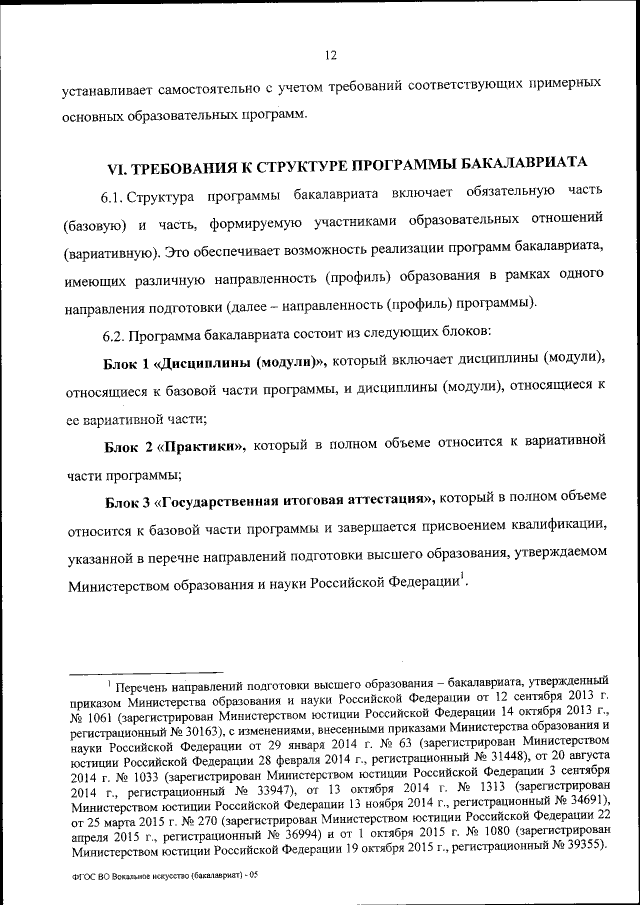 12

устанавливает самостоятельно с учетом требований соответствующих примерных основных образовательных программ.

VI. ТРЕБОВАНИЯ К СТРУКТУРЕ ПРОГРАММЫ БАКАЛАВРИАТА

6.1. Структура программы бакалавриата включает обязательную часть (базовую) и часть, формируемую участниками образовательных отношений (вариативную). Это обеспечивает возможность реализации программ бакалавриата, имеющих различную направленность (профиль) образования в рамках одного направления подготовки (далее – направленность (профиль) программы).

6.2. Программа бакалавриата состоит из следующих блоков:

Блок 1 «Дисциплины (модули)», который включает дисциплины (модули), относящиеся к базовой части программы, и дисциплины (модули), относящиеся к ее вариативной части;

Блок 2 «Практики», который в полном объеме относится к вариативной части программы;

Блок 3 «Государственная итоговая аттестация», который в полном объеме относится к базовой части программы и завершается присвоением квалификации, указанной в перечне направлений подготовки высшего образования, утверждаемом Министерством образования и науки Российской Федерации$^1$.

$^1$ Перечень направлений подготовки высшего образования – бакалавриата, утвержденный приказом Министерства образования и науки Российской Федерации от 12 сентября 2013 г. № 1061 (зарегистрирован Министерством юстиции Российской Федерации 14 октября 2013 г., регистрационный № 30163), с изменениями, внесенными приказами Министерства образования и науки Российской Федерации от 29 января 2014 г. № 63 (зарегистрирован Министерством юстиции Российской Федерации 28 февраля 2014 г., регистрационный № 31448), от 20 августа 2014 г. № 1033 (зарегистрирован Министерством юстиции Российской Федерации 3 сентября 2014 г., регистрационный № 33947), от 13 октября 2014 г. № 1313 (зарегистрирован Министерством юстиции Российской Федерации 13 ноября 2014 г., регистрационный № 34691), от 25 марта 2015 г. № 270 (зарегистрирован Министерством юстиции Российской Федерации 22 апреля 2015 г., регистрационный № 36994) и от 1 октября 2015 г. № 1080 (зарегистрирован Министерством юстиции Российской Федерации 19 октября 2015 г., регистрационный № 39355).

ФГОС ВО Вокальное искусство (бакалавриат) - 05